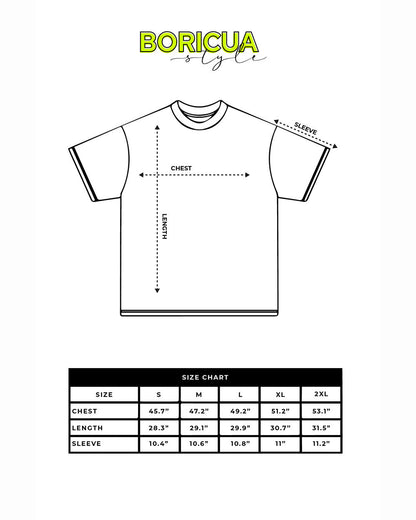 BORICUA
style

SLEEVE

CHEST

LENGTH

SIZE CHART

| SIZE | S | M | L | XL | 2XL |
|---|---|---|---|---|---|
| CHEST | 45.7" | 47.2" | 49.2" | 51.2" | 53.1" |
| LENGTH | 28.3" | 29.1" | 29.9" | 30.7" | 31.5" |
| SLEEVE | 10.4" | 10.6" | 10.8" | 11" | 11.2" |